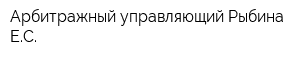 Арбитражный управляющий Рыбина Е.С.